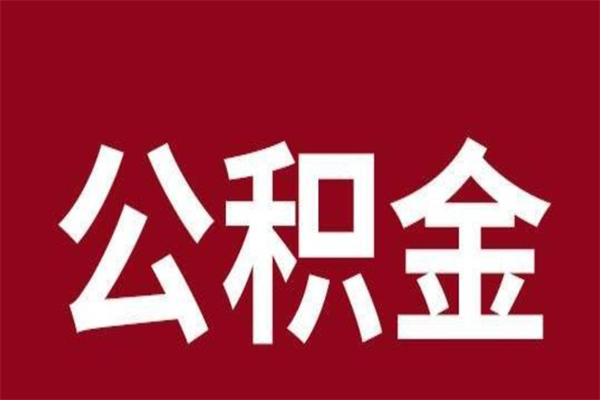 公积金